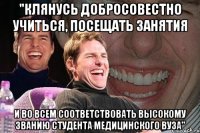 "КЛЯНУСЬ ДОБРОСОВЕСТНО УЧИТЬСЯ, ПОСЕЩАТЬ ЗАНЯТИЯ

И ВО ВСЕМ СООТВЕТСТВОВАТЬ ВЫСОКОМУ ЗВАНИЮ СТУДЕНТА МЕДИЦИНСКОГО ВУЗА"